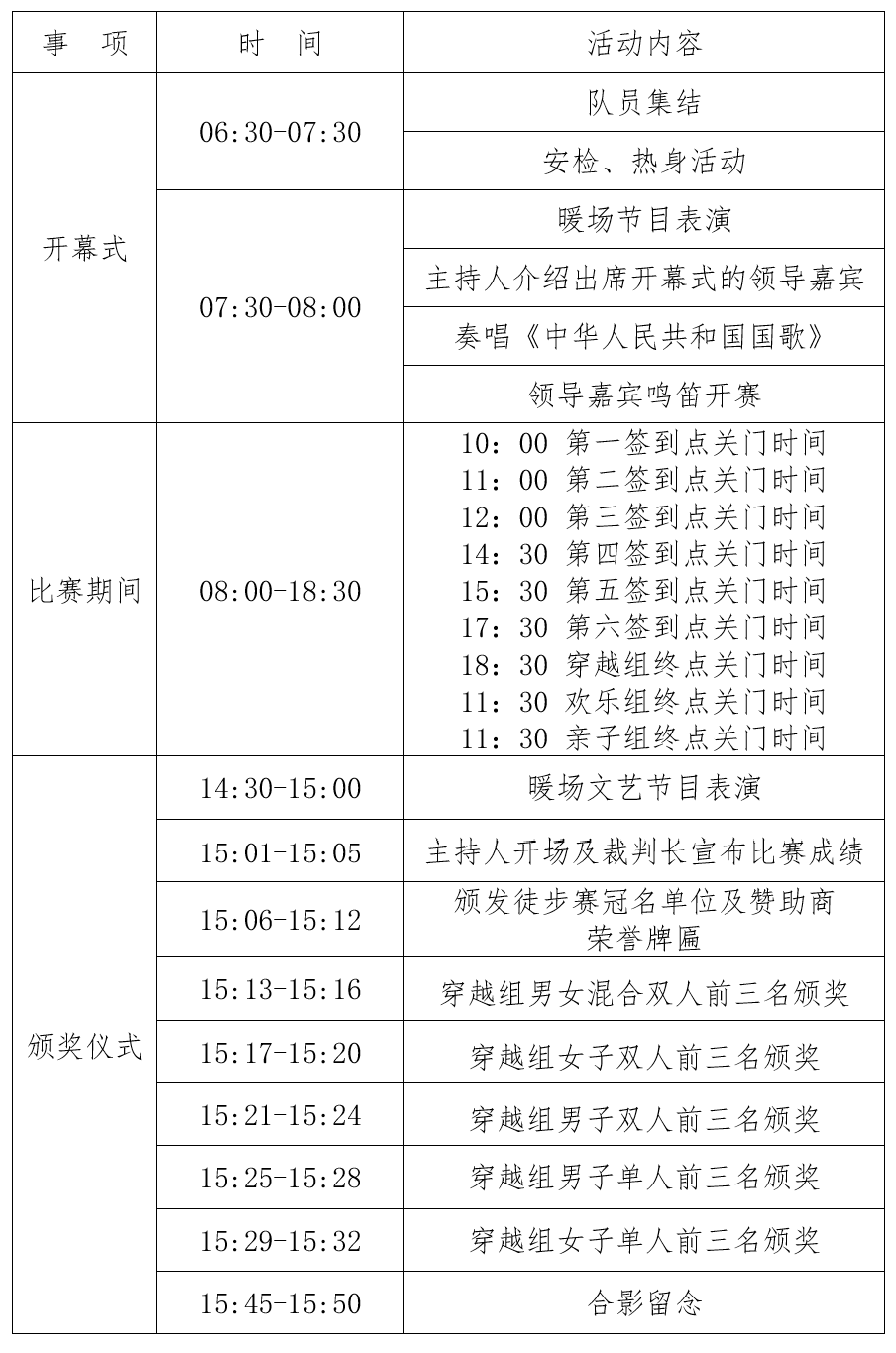 | 事　项 | 时　间 | 活动内容 |
|---|---|---|
| 开幕式 | 06:30-07:30 | 队员集结 |
|  |  | 安检、热身活动 |
|  | 07:30-08:00 | 暖场节目表演 |
|  |  | 主持人介绍出席开幕式的领导嘉宾 |
|  |  | 奏唱《中华人民共和国国歌》 |
|  |  | 领导嘉宾鸣笛开赛 |
| 比赛期间 | 08:00-18:30 | 10：00 第一签到点关门时间 11：00 第二签到点关门时间 12：00 第三签到点关门时间 14：30 第四签到点关门时间 15：30 第五签到点关门时间 17：30 第六签到点关门时间 18：30 穿越组终点关门时间 11：30 欢乐组终点关门时间 11：30 亲子组终点关门时间 |
| 颁奖仪式 | 14:30-15:00 | 暖场文艺节目表演 |
|  | 15:01-15:05 | 主持人开场及裁判长宣布比赛成绩 |
|  | 15:06-15:12 | 颁发徒步赛冠名单位及赞助商荣誉牌匾 |
|  | 15:13-15:16 | 穿越组男女混合双人前三名颁奖 |
|  | 15:17-15:20 | 穿越组女子双人前三名颁奖 |
|  | 15:21-15:24 | 穿越组男子双人前三名颁奖 |
|  | 15:25-15:28 | 穿越组男子单人前三名颁奖 |
|  | 15:29-15:32 | 穿越组女子单人前三名颁奖 |
|  | 15:45-15:50 | 合影留念 |